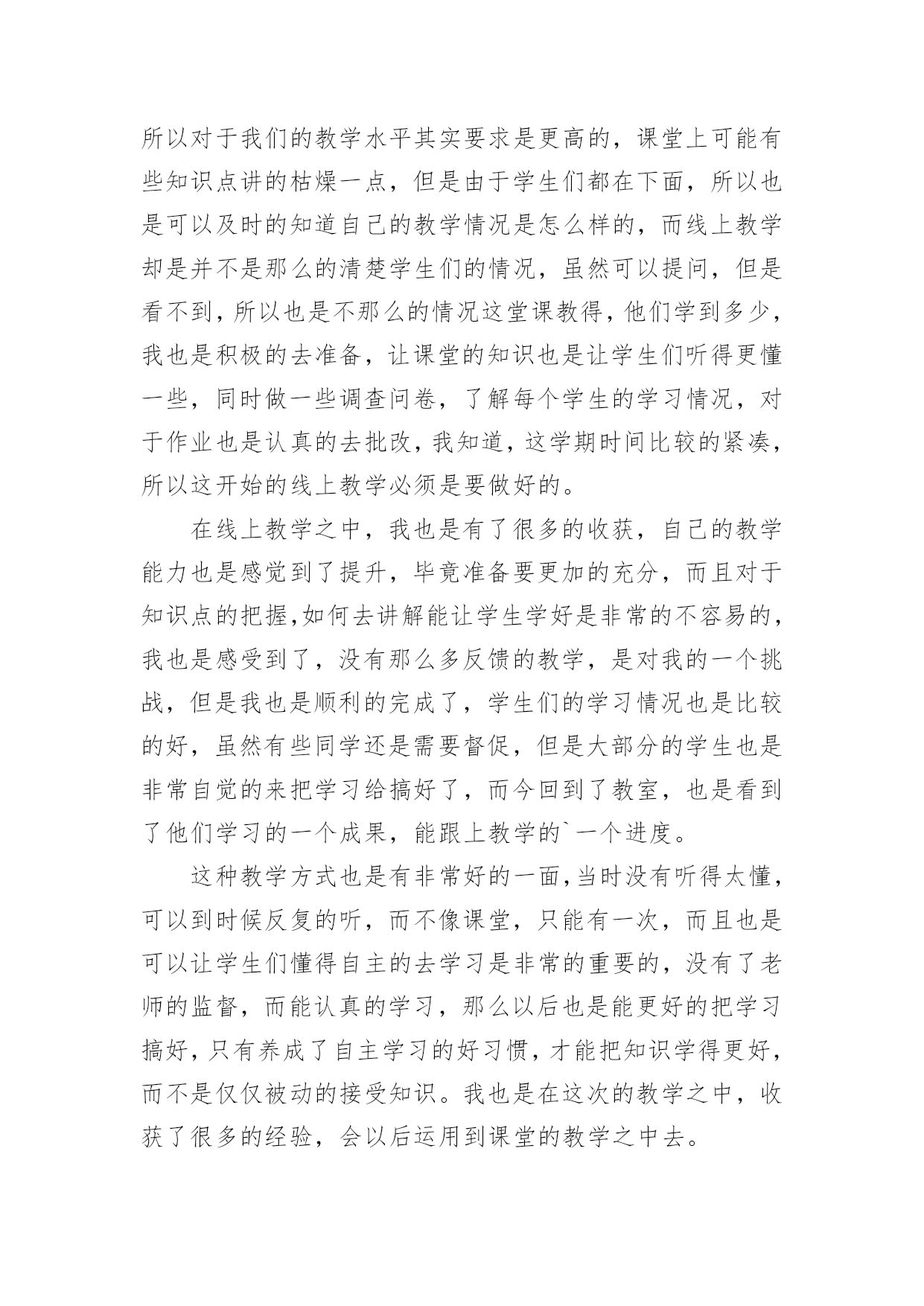 所以对于我们的教学水平其实要求是更高的，课堂上可能有些知识点讲的枯燥一点，但是由于学生们都在下面，所以也是可以及时的知道自己的教学情况是怎么样的，而线上教学却是并不是那么的清楚学生们的情况，虽然可以提问，但是看不到，所以也是不那么的情况这堂课教得，他们学到多少，我也是积极的去准备，让课堂的知识也是让学生们听得更懂一些，同时做一些调查问卷，了解每个学生的学习情况，对于作业也是认真的去批改，我知道，这学期时间比较的紧凑，所以这开始的线上教学必须是要做好的。

在线上教学之中，我也是有了很多的收获，自己的教学能力也是感觉到了提升，毕竟准备要更加的充分，而且对于知识点的把握,如何去讲解能让学生学好是非常的不容易的，我也是感受到了，没有那么多反馈的教学，是对我的一个挑战，但是我也是顺利的完成了，学生们的学习情况也是比较的好，虽然有些同学还是需要督促，但是大部分的学生也是非常自觉的来把学习给搞好了，而今回到了教室，也是看到了他们学习的一个成果，能跟上教学的`一个进度。

这种教学方式也是有非常好的一面,当时没有听得太懂，可以到时候反复的听，而不像课堂，只能有一次，而且也是可以让学生们懂得自主的去学习是非常的重要的，没有了老师的监督，而能认真的学习，那么以后也是能更好的把学习搞好，只有养成了自主学习的好习惯，才能把知识学得更好，而不是仅仅被动的接受知识。我也是在这次的教学之中，收获了很多的经验，会以后运用到课堂的教学之中去。